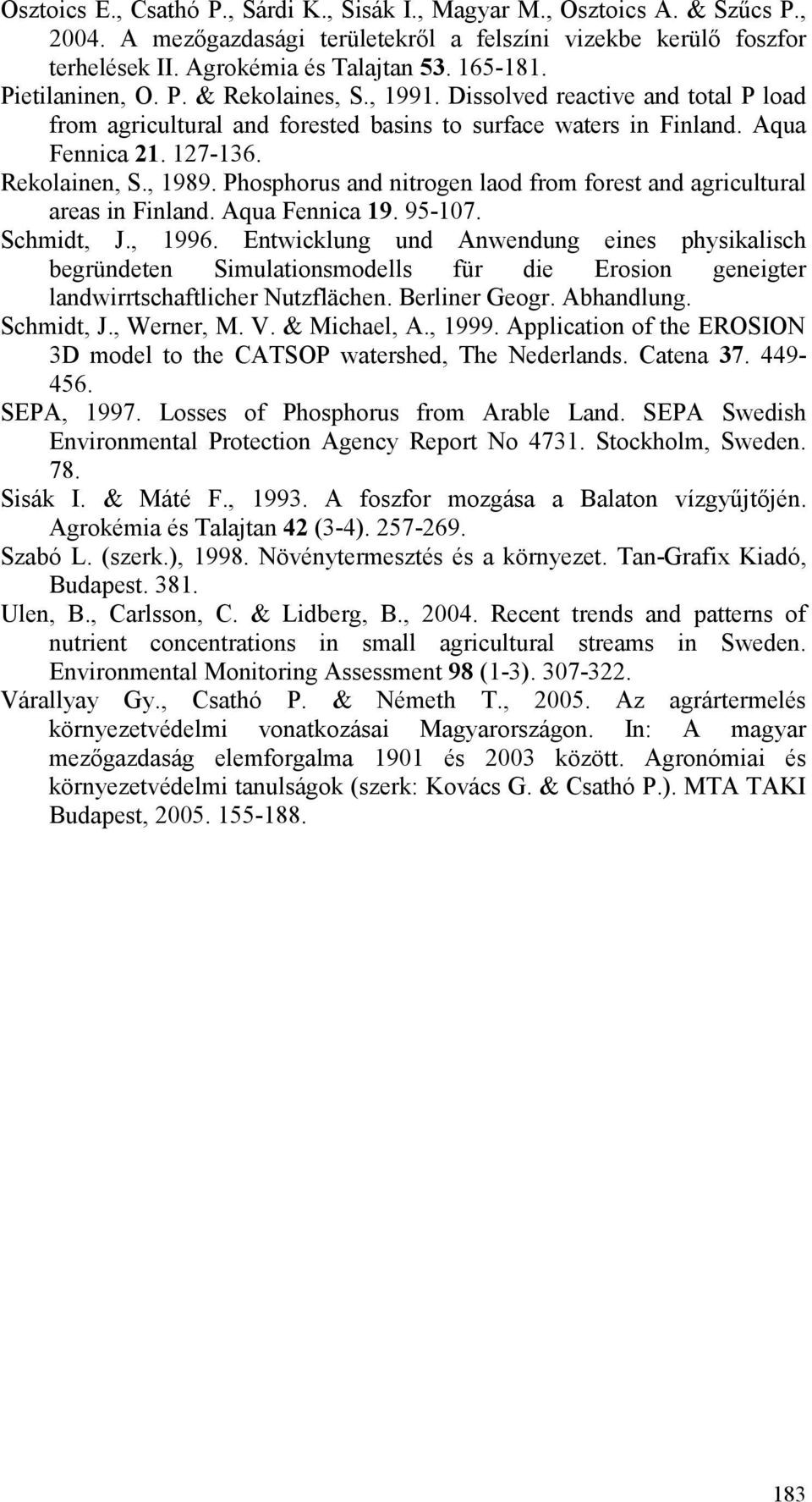 Osztoics E., Csathó P., Sárdi K., Sisák I., Magyar M., Osztoics A. & Szűcs P., 2004. A mezőgazdasági területekről a felszíni vizekbe kerülő foszfor terhelések II. Agrokémia és Talajtan 53. 165-181.

Pietilaninen, O. P. & Rekolaines, S., 1991. Dissolved reactive and total P load from agricultural and forested basins to surface waters in Finland. Aqua Fennica 21. 127-136.

Rekolainen, S., 1989. Phosphorus and nitrogen laod from forest and agricultural areas in Finland. Aqua Fennica 19. 95-107.

Schmidt, J., 1996. Entwicklung und Anwendung eines physikalisch begründeten Simulationsmodells für die Erosion geneigter landwirrtschaftlicher Nutzflächen. Berliner Geogr. Abhandlung.

Schmidt, J., Werner, M. V. & Michael, A., 1999. Application of the EROSION 3D model to the CATSOP watershed, The Nederlands. Catena 37. 449-456.

SEPA, 1997. Losses of Phosphorus from Arable Land. SEPA Swedish Environmental Protection Agency Report No 4731. Stockholm, Sweden. 78.

Sisák I. & Máté F., 1993. A foszfor mozgása a Balaton vízgyűjtőjén. Agrokémia és Talajtan 42 (3-4). 257-269.

Szabó L. (szerk.), 1998. Növénytermesztés és a környezet. Tan-Grafix Kiadó, Budapest. 381.

Ulen, B., Carlsson, C. & Lidberg, B., 2004. Recent trends and patterns of nutrient concentrations in small agricultural streams in Sweden. Environmental Monitoring Assessment 98 (1-3). 307-322.

Várallyay Gy., Csathó P. & Németh T., 2005. Az agrártermelés környezetvédelmi vonatkozásai Magyarországon. In: A magyar mezőgazdaság elemforgalma 1901 és 2003 között. Agronómiai és környezetvédelmi tanulságok (szerk: Kovács G. & Csathó P.). MTA TAKI Budapest, 2005. 155-188.

183